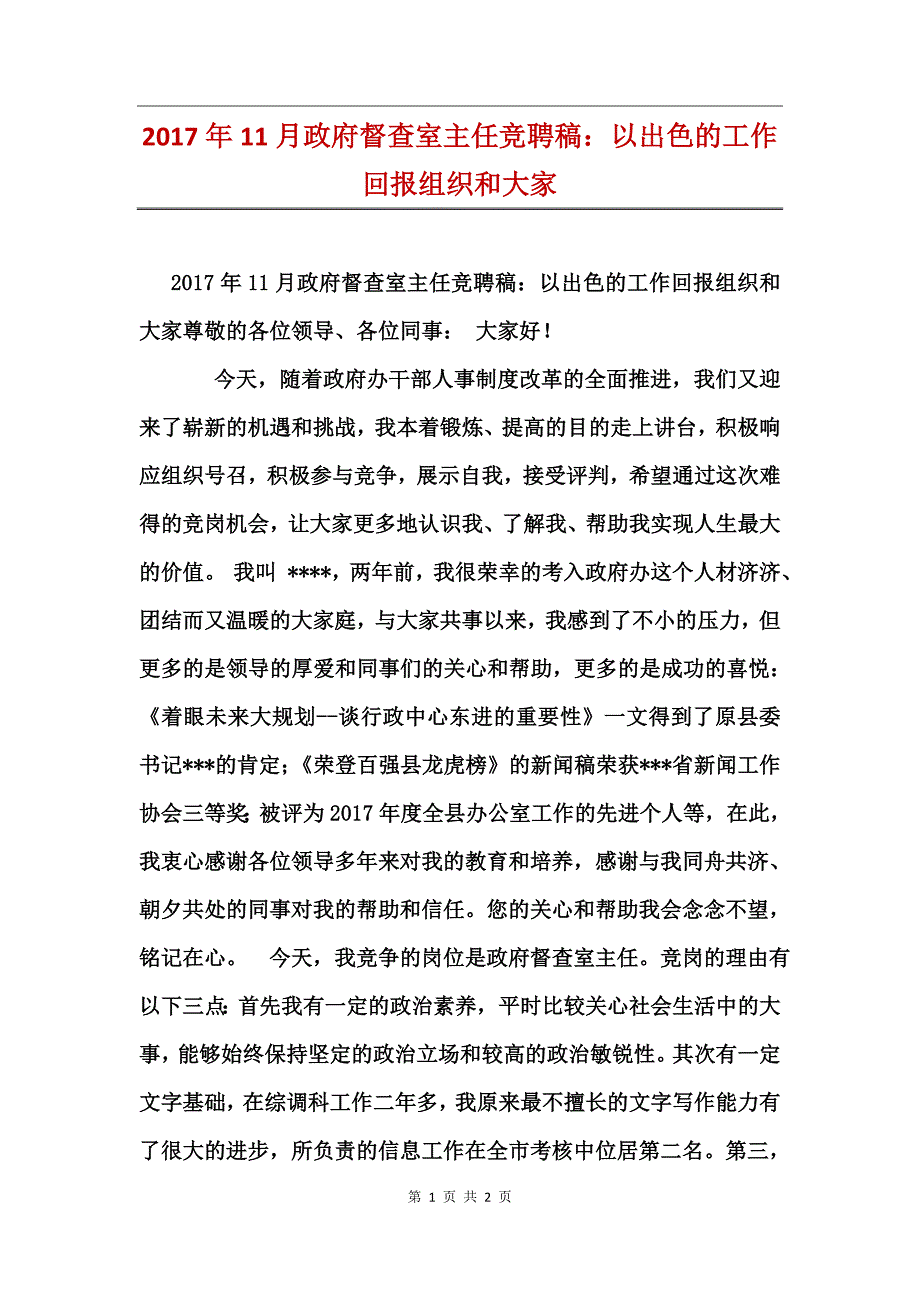 2017年11月政府督查室主任竞聘稿：以出色的工作回报组织和大家

2017年11月政府督查室主任竞聘稿：以出色的工作回报组织和大家尊敬的各位领导、各位同事： 大家好！

今天，随着政府办干部人事制度改革的全面推进，我们又迎来了崭新的机遇和挑战，我本着锻炼、提高的目的走上讲台，积极响应组织号召，积极参与竞争，展示自我，接受评判，希望通过这次难得的竞岗机会，让大家更多地认识我、了解我、帮助我实现人生最大的价值。 我叫 ****，两年前，我很荣幸的考入政府办这个人材济济、团结而又温暖的大家庭，与大家共事以来，我感到了不小的压力，但更多的是领导的厚爱和同事们的关心和帮助，更多的是成功的喜悦：《着眼未来大规划--谈行政中心东进的重要性》一文得到了原县委书记***的肯定；《荣登百强县龙虎榜》的新闻稿荣获***省新闻工作协会三等奖；被评为2017年度全县办公室工作的先进个人等，在此，我衷心感谢各位领导多年来对我的教育和培养，感谢与我同舟共济、朝夕共处的同事对我的帮助和信任。您的关心和帮助我会念念不望，铭记在心。 今天，我竞争的岗位是政府督查室主任。竞岗的理由有以下三点：首先我有一定的政治素养，平时比较关心社会生活中的大事，能够始终保持坚定的政治立场和较高的政治敏锐性。其次有一定文字基础，在综调科工作二年多，我原来最不擅长的文字写作能力有了很大的进步，所负责的信息工作在全市考核中位居第二名。第三，

第 1 页 共 2 页